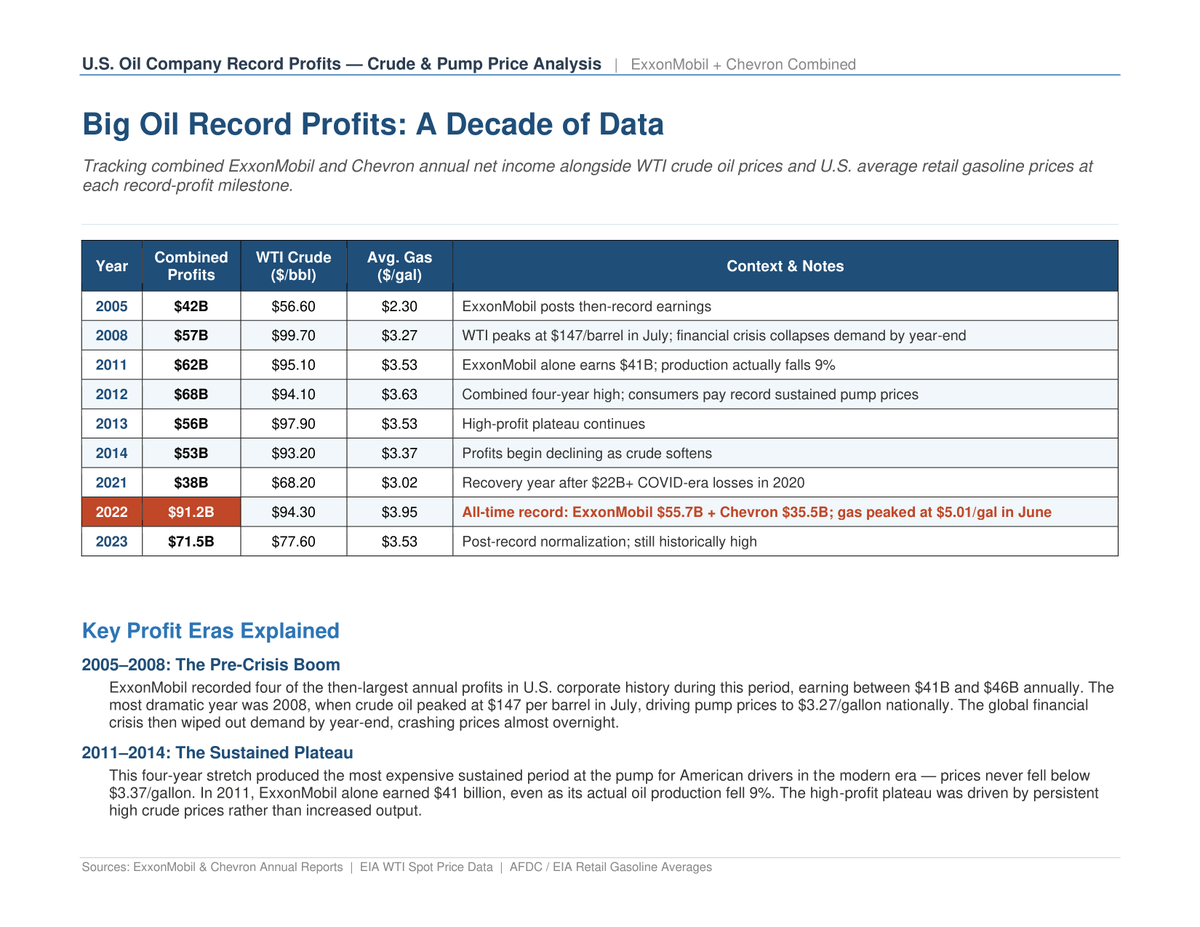 U.S. Oil Company Record Profits — Crude & Pump Price Analysis | ExxonMobil + Chevron Combined

Big Oil Record Profits: A Decade of Data

Tracking combined ExxonMobil and Chevron annual net income alongside WTI crude oil prices and U.S. average retail gasoline prices at each record-profit milestone.

| Year | Combined Profits | WTI Crude ($/bbl) | Avg. Gas ($/gal) | Context & Notes |
|---|---|---|---|---|
| 2005 | $42B | $56.60 | $2.30 | ExxonMobil posts then-record earnings |
| 2008 | $57B | $99.70 | $3.27 | WTI peaks at $147/barrel in July; financial crisis collapses demand by year-end |
| 2011 | $62B | $95.10 | $3.53 | ExxonMobil alone earns $41B; production actually falls 9% |
| 2012 | $68B | $94.10 | $3.63 | Combined four-year high; consumers pay record sustained pump prices |
| 2013 | $56B | $97.90 | $3.53 | High-profit plateau continues |
| 2014 | $53B | $93.20 | $3.37 | Profits begin declining as crude softens |
| 2021 | $38B | $68.20 | $3.02 | Recovery year after $22B+ COVID-era losses in 2020 |
| 2022 | $91.2B | $94.30 | $3.95 | All-time record: ExxonMobil $55.7B + Chevron $35.5B; gas peaked at $5.01/gal in June |
| 2023 | $71.5B | $77.60 | $3.53 | Post-record normalization; still historically high |

Key Profit Eras Explained

2005–2008: The Pre-Crisis Boom

ExxonMobil recorded four of the then-largest annual profits in U.S. corporate history during this period, earning between $41B and $46B annually. The most dramatic year was 2008, when crude oil peaked at $147 per barrel in July, driving pump prices to $3.27/gallon nationally. The global financial crisis then wiped out demand by year-end, crashing prices almost overnight.

2011–2014: The Sustained Plateau

This four-year stretch produced the most expensive sustained period at the pump for American drivers in the modern era — prices never fell below $3.37/gallon. In 2011, ExxonMobil alone earned $41 billion, even as its actual oil production fell 9%. The high-profit plateau was driven by persistent high crude prices rather than increased output.

Sources: ExxonMobil & Chevron Annual Reports | EIA WTI Spot Price Data | AFDC / EIA Retail Gasoline Averages